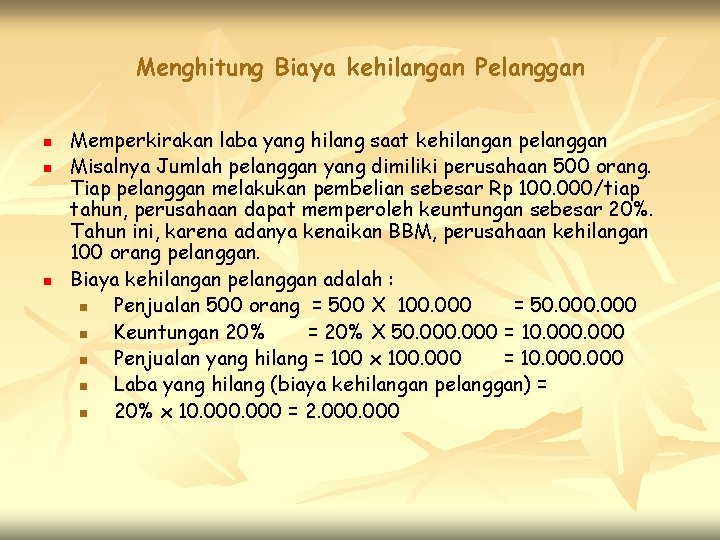 Menghitung Biaya kehilangan Pelanggan

- Memperkirakan laba yang hilang saat kehilangan pelanggan
- Misalnya Jumlah pelanggan yang dimiliki perusahaan 500 orang. Tiap pelanggan melakukan pembelian sebesar Rp 100.000/tiap tahun, perusahaan dapat memperoleh keuntungan sebesar 20%. Tahun ini, karena adanya kenaikan BBM, perusahaan kehilangan 100 orang pelanggan.
- Biaya kehilangan pelanggan adalah :
  - Penjualan 500 orang = 500 X 100.000 = 50.000.000
  - Keuntungan 20% = 20% X 50.000.000 = 10.000.000
  - Penjualan yang hilang = 100 x 100.000 = 10.000.000
  - Laba yang hilang (biaya kehilangan pelanggan) =
  - 20% x 10.000.000 = 2.000.000